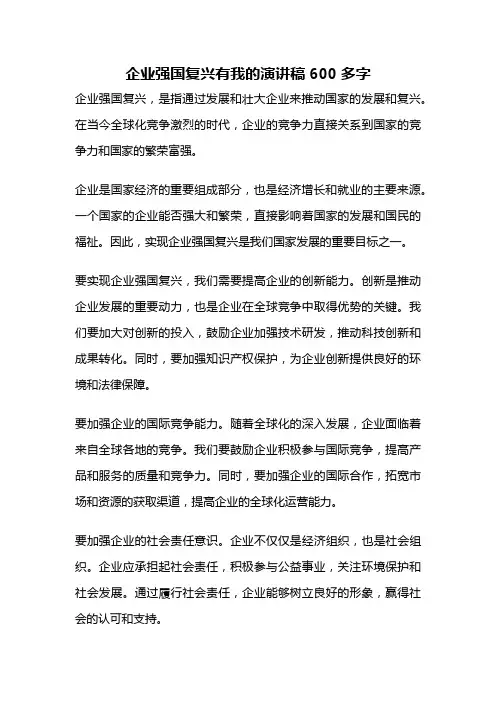 企业强国复兴有我的演讲稿 600 多字

企业强国复兴，是指通过发展和壮大企业来推动国家的发展和复兴。在当今全球化竞争激烈的时代，企业的竞争力直接关系到国家的竞争力和国家的繁荣富强。

企业是国家经济的重要组成部分，也是经济增长和就业的主要来源。一个国家的企业能否强大和繁荣，直接影响着国家的发展和国民的福祉。因此，实现企业强国复兴是我们国家发展的重要目标之一。

要实现企业强国复兴，我们需要提高企业的创新能力。创新是推动企业发展的重要动力，也是企业在全球竞争中取得优势的关键。我们要加大对创新的投入，鼓励企业加强技术研发，推动科技创新和成果转化。同时，要加强知识产权保护，为企业创新提供良好的环境和法律保障。

要加强企业的国际竞争能力。随着全球化的深入发展，企业面临着来自全球各地的竞争。我们要鼓励企业积极参与国际竞争，提高产品和服务的质量和竞争力。同时，要加强企业的国际合作，拓宽市场和资源的获取渠道，提高企业的全球化运营能力。

要加强企业的社会责任意识。企业不仅仅是经济组织，也是社会组织。企业应承担起社会责任，积极参与公益事业，关注环境保护和社会发展。通过履行社会责任，企业能够树立良好的形象，赢得社会的认可和支持。